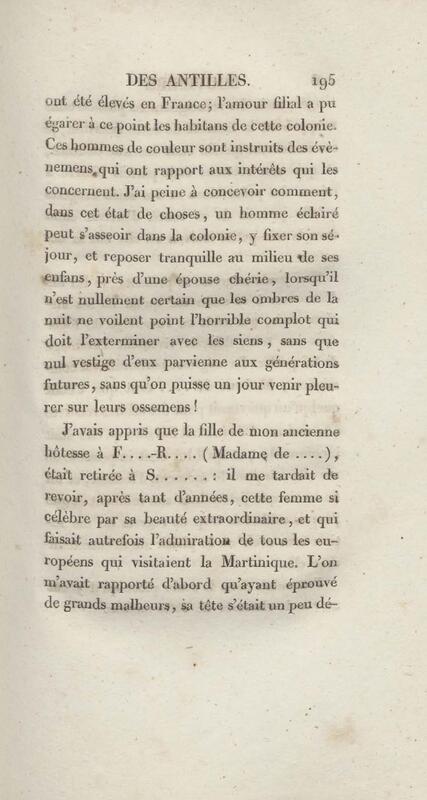 DES ANTILLES. 195

ont été élevés en France; l'amour filial a pu égarer à ce point les habitans de cette colonie. Ces hommes de couleur sont instruits des évènemens qui ont rapport aux intérêts qui les concernent. J'ai peine à concevoir comment, dans cet état de choses, un homme éclairé peut s'asseoir dans la colonie, y fixer son séjour, et reposer tranquille au milieu de ses enfans, près d'une épouse chérie, lorsqu'il n'est nullement certain que les ombres de la nuit ne voilent point l'horrible complot qui doit l'exterminer avec les siens, sans que nul vestige d'eux parvienne aux générations futures, sans qu'on puisse un jour venir pleurer sur leurs ossemens!

J'avais appris que la fille de mon ancienne hôtesse à F....-R.... (Madame de ....), était retirée à S......: il me tardait de revoir, après tant d'années, cette femme si célèbre par sa beauté extraordinaire, et qui faisait autrefois l'admiration de tous les européens qui visitaient la Martinique. L'on m'avait rapporté d'abord qu'ayant éprouvé de grands malheurs, sa tête s'était un peu dé-